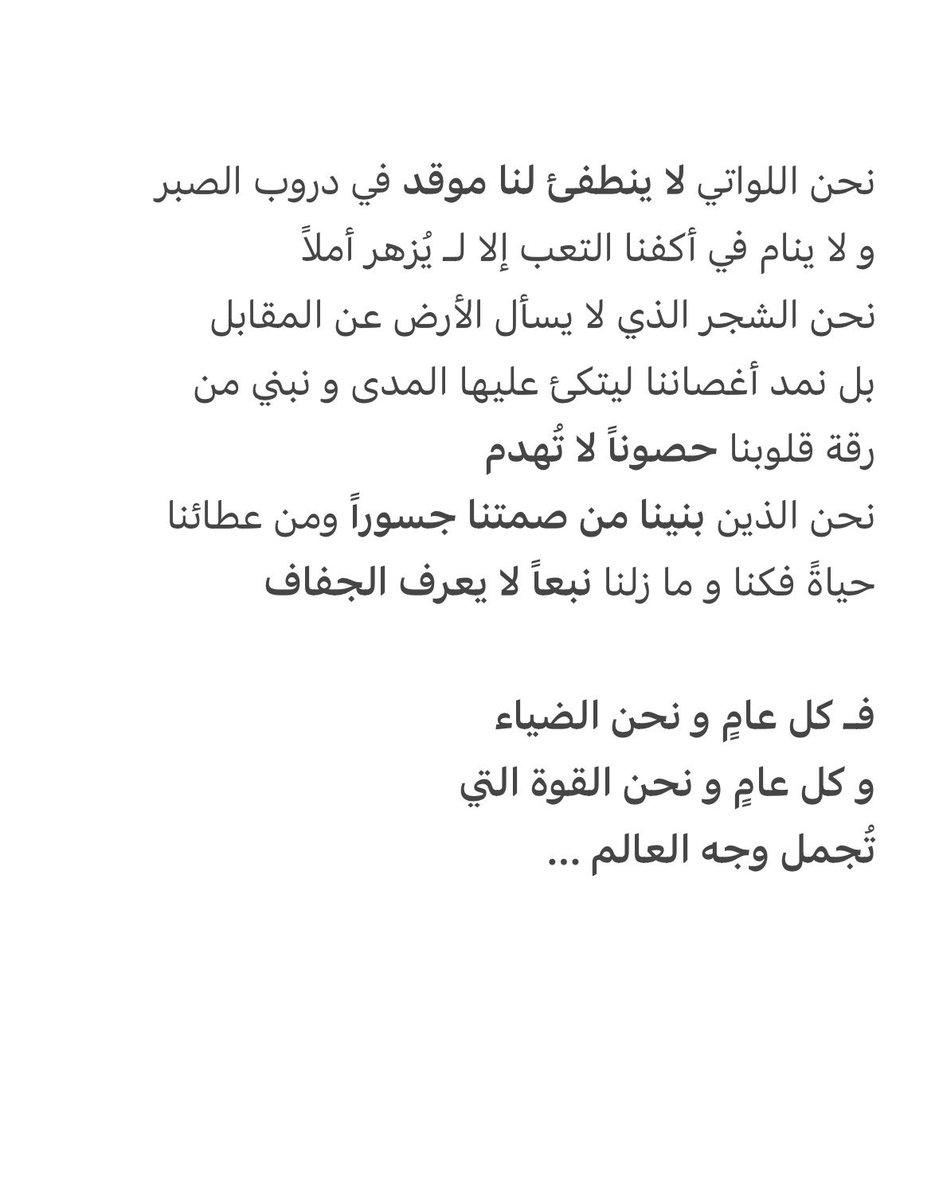 نحن اللواتي لا ينطفئ لنا موقد في دروب الصبر
و لا ينام في أكفنا التعب إلا لـ يُزهر أملاً
نحن الشجر الذي لا يسأل الأرض عن المقابل
بل نمد أغصاننا ليتكئ عليها المدى و نبني من
رقة قلوبنا حصوناً لا تُهدم
نحن الذين بنينا من صمتنا جسوراً ومن عطائنا
حياةً فكنا و ما زلنا نبعاً لا يعرف الجفاف

فـ كل عامٍ و نحن الضياء
و كل عامٍ و نحن القوة التي
تُجمل وجه العالم ...